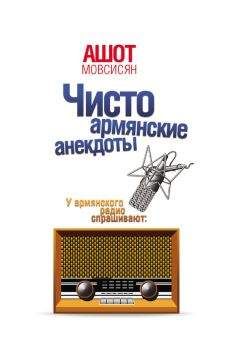 АШОТ
МОВСИСЯН

Чисто
армянские
анекдоты

У армянского
радио
спрашивают: